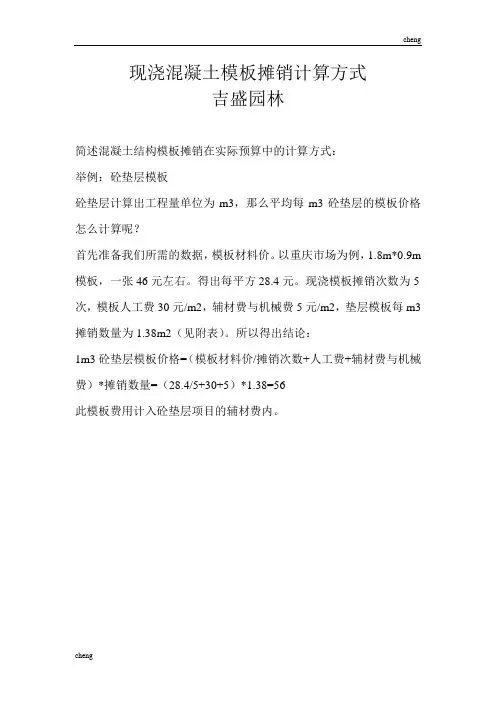 cheng

现浇混凝土模板摊销计算方式
吉盛园林

简述混凝土结构模板摊销在实际预算中的计算方式：

举例：砼垫层模板

砼垫层计算出工程量单位为 m3，那么平均每 m3 砼垫层的模板价格怎么计算呢？

首先准备我们所需的数据，模板材料价。以重庆市场为例，1.8m*0.9m 模板，一张 46 元左右。得出每平方 28.4 元。现浇模板摊销次数为 5 次，模板人工费 30 元/m2，辅材费与机械费 5 元/m2，垫层模板每 m3 摊销数量为 1.38m2（见附表）。所以得出结论：

1m3 砼垫层模板价格=（模板材料价/摊销次数+人工费+辅材费与机械费）*摊销数量=（28.4/5+30+5）*1.38=56

此模板费用计入砼垫层项目的辅材费内。

cheng